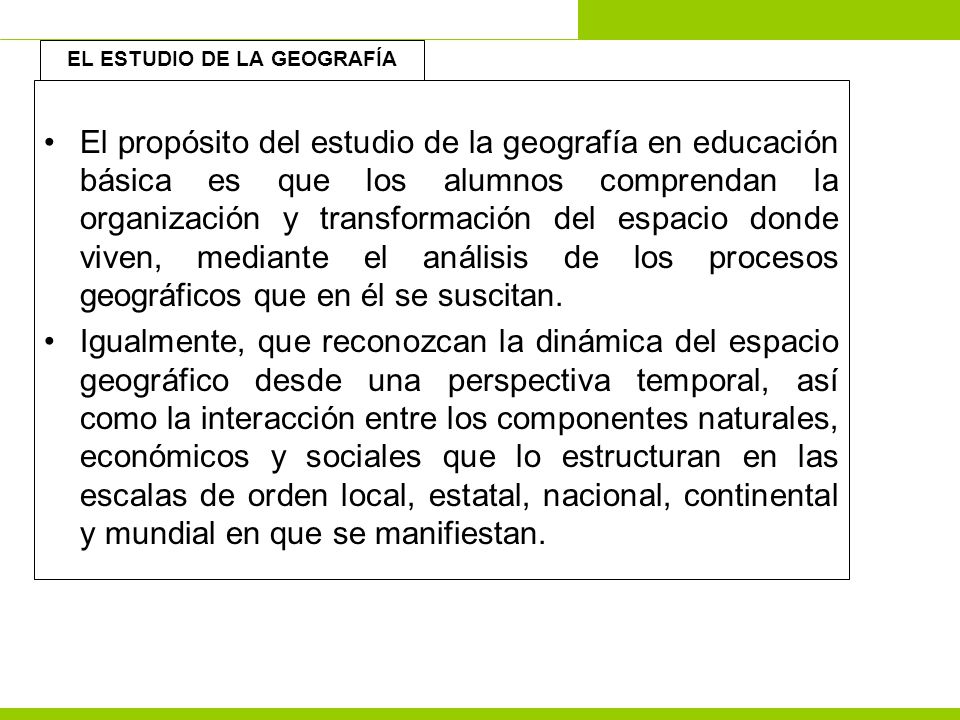 EL ESTUDIO DE LA GEOGRAFÍA

• El propósito del estudio de la geografía en educación básica es que los alumnos comprendan la organización y transformación del espacio donde viven, mediante el análisis de los procesos geográficos que en él se suscitan.

• Igualmente, que reconozcan la dinámica del espacio geográfico desde una perspectiva temporal, así como la interacción entre los componentes naturales, económicos y sociales que lo estructuran en las escalas de orden local, estatal, nacional, continental y mundial en que se manifiestan.